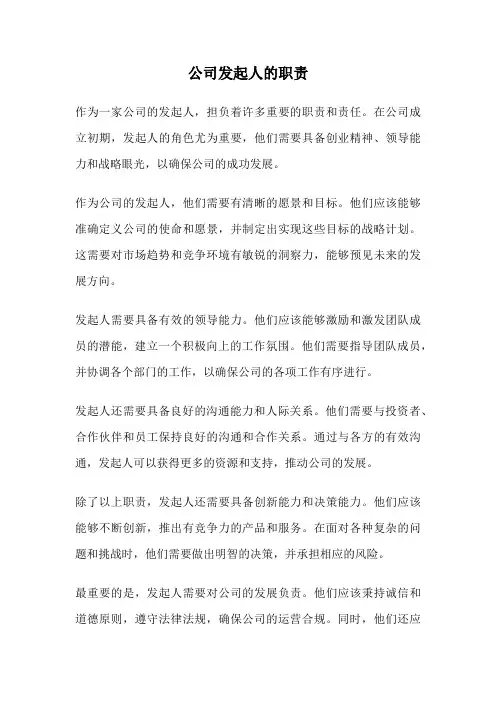 公司发起人的职责

作为一家公司的发起人，担负着许多重要的职责和责任。在公司成立初期，发起人的角色尤为重要，他们需要具备创业精神、领导能力和战略眼光，以确保公司的成功发展。

作为公司的发起人，他们需要有清晰的愿景和目标。他们应该能够准确定义公司的使命和愿景，并制定出实现这些目标的战略计划。这需要对市场趋势和竞争环境有敏锐的洞察力，能够预见未来的发展方向。

发起人需要具备有效的领导能力。他们应该能够激励和激发团队成员的潜能，建立一个积极向上的工作氛围。他们需要指导团队成员，并协调各个部门的工作，以确保公司的各项工作有序进行。

发起人还需要具备良好的沟通能力和人际关系。他们需要与投资者、合作伙伴和员工保持良好的沟通和合作关系。通过与各方的有效沟通，发起人可以获得更多的资源和支持，推动公司的发展。

除了以上职责，发起人还需要具备创新能力和决策能力。他们应该能够不断创新，推出有竞争力的产品和服务。在面对各种复杂的问题和挑战时，他们需要做出明智的决策，并承担相应的风险。

最重要的是，发起人需要对公司的发展负责。他们应该秉持诚信和道德原则，遵守法律法规，确保公司的运营合规。同时，他们还应